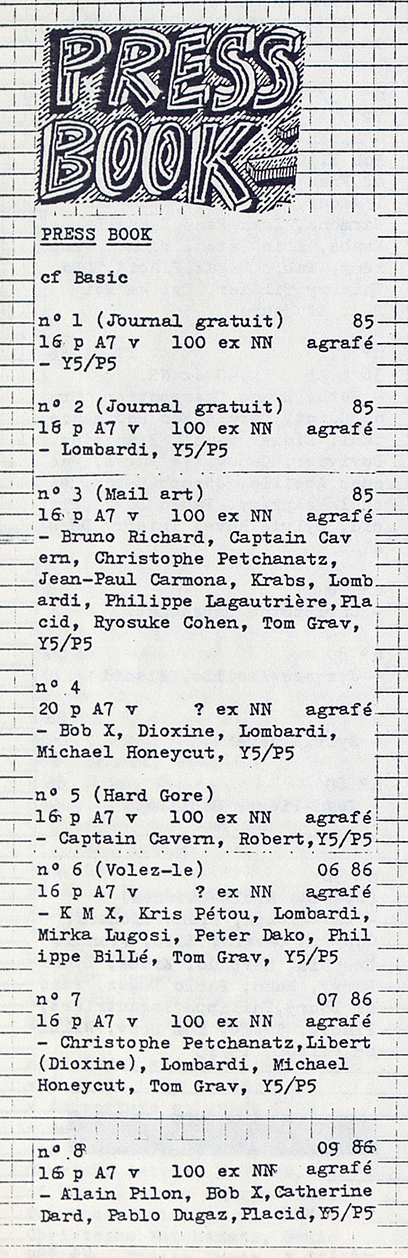 PRESS BOOK

PRESS BOOK

cf Basic

nº 1 (Journal gratuit) 85
16 p A7 v 100 ex NN agrafé - Y5/P5

nº 2 (Journal gratuit) 85
16 p A7 v 100 ex NN agrafé - Lombardi, Y5/P5

nº 3 (Mail art) 85
16 p A7 v 100 ex NN agrafé - Bruno Richard, Captain Cavern, Christophe Petchanatz, Jean-Paul Carmona, Krabs, Lombardi, Philippe Lagautrière, Placid, Ryosuke Cohen, Tom Grav, Y5/P5

nº 4
20 p A7 v ? ex NN agrafé - Bob X, Dioxine, Lombardi, Michael Honeycut, Y5/P5

nº 5 (Hard Gore)
16 p A7 v 100 ex NN agrafé - Captain Cavern, Robert, Y5/P5

nº 6 (Volez-le) 06 86
16 p A7 v ? ex NN agrafé - K M X, Kris Pétou, Lombardi, Mirka Lugosi, Peter Dako, Philippe BilLé, Tom Grav, Y5/P5

nº 7 07 86
16 p A7 v 100 ex NN agrafé - Christophe Petchanatz, Libert (Dioxine), Lombardi, Michael Honeycut, Tom Grav, Y5/P5

nº 8 09 86
16 p A7 v 100 ex NN agrafé - Alain Pilon, Bob X, Catherine Dard, Pablo Dugaz, Placid, Y5/P5